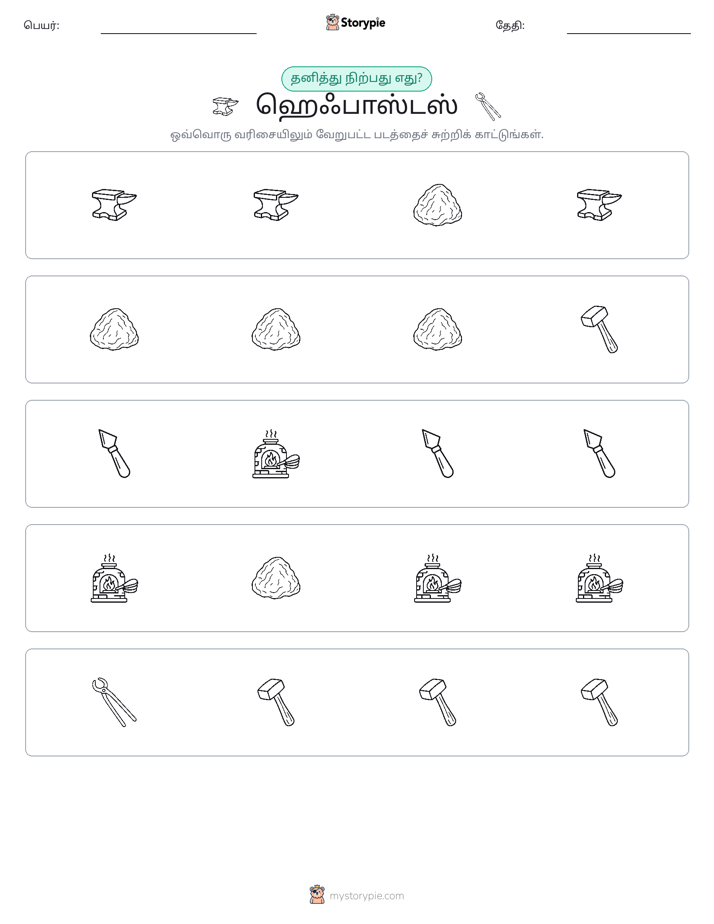 பெயர்: ____ Storypie தேதி: ____

தனித்து நிற்பது எது?

ஹெஃபாஸ்டஸ்

ஒவ்வொரு வரிசையிலும் வேறுபட்ட படத்தைச் சுற்றிக் காட்டுங்கள்.

mystorypie.com